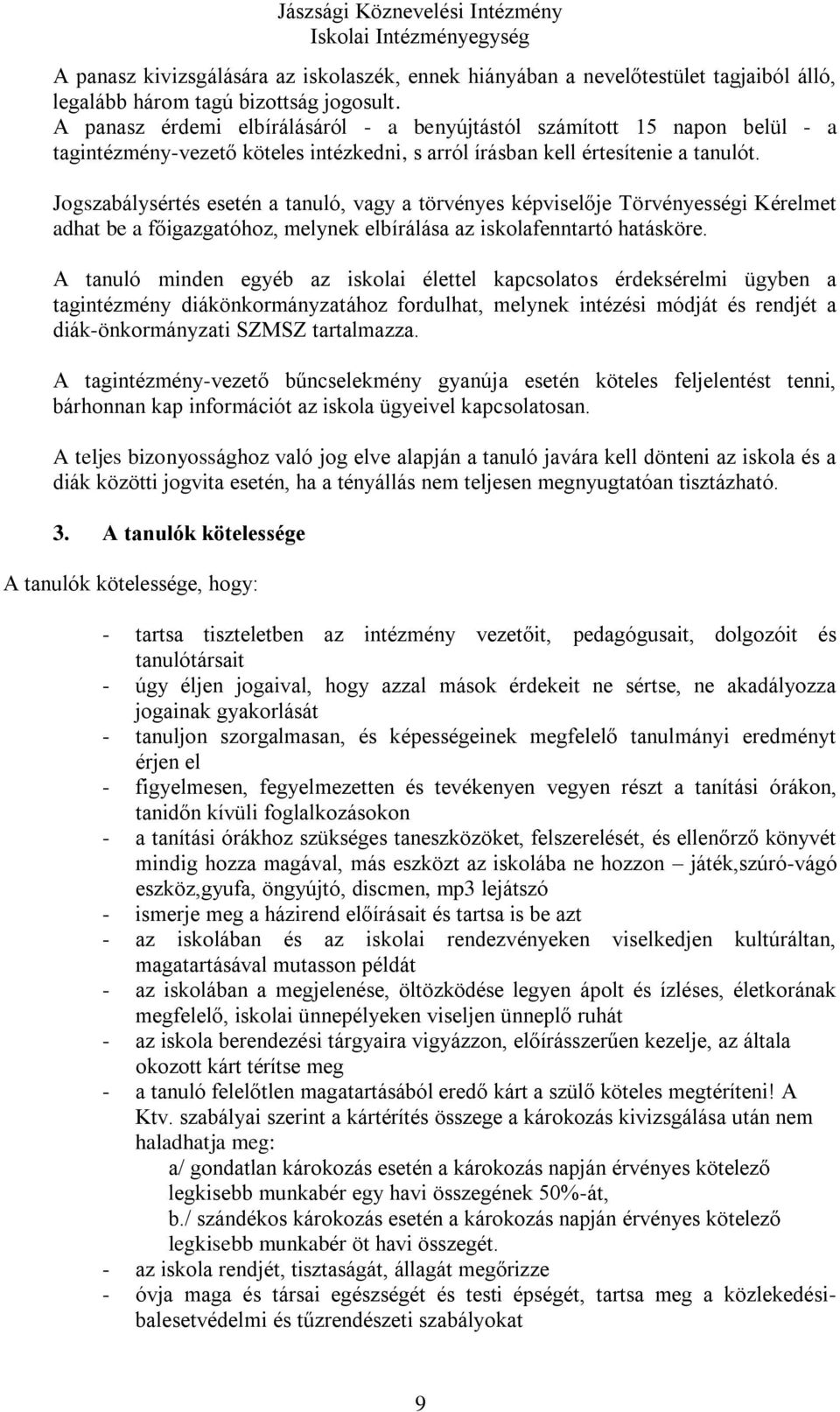 Jászsági Köznevelési Intézmény
Iskolai Intézményegység

A panasz kivizsgálására az iskolaszék, ennek hiányában a nevelőtestület tagjaiból álló, legalább három tagú bizottság jogosult.
A panasz érdemi elbírálásáról - a benyújtástól számított 15 napon belül - a tagintézmény-vezető köteles intézkedni, s arról írásban kell értesítenie a tanulót.

Jogszabálysértés esetén a tanuló, vagy a törvényes képviselője Törvényességi Kérelmet adhat be a főigazgatóhoz, melynek elbírálása az iskolafenntartó hatásköre.

A tanuló minden egyéb az iskolai élettel kapcsolatos érdeksérelmi ügyben a tagintézmény diákönkormányzatához fordulhat, melynek intézési módját és rendjét a diák-önkormányzati SZMSZ tartalmazza.

A tagintézmény-vezető bűncselekmény gyanúja esetén köteles feljelentést tenni, bárhonnan kap információt az iskola ügyeivel kapcsolatosan.

A teljes bizonyossághoz való jog elve alapján a tanuló javára kell dönteni az iskola és a diák közötti jogvita esetén, ha a tényállás nem teljesen megnyugtatóan tisztázható.

3. A tanulók kötelessége

A tanulók kötelessége, hogy:

- tartsa tiszteletben az intézmény vezetőit, pedagógusait, dolgozóit és tanulótársait
- úgy éljen jogaival, hogy azzal mások érdekeit ne sértse, ne akadályozza jogainak gyakorlását
- tanuljon szorgalmasan, és képességeinek megfelelő tanulmányi eredményt érjen el
- figyelmesen, fegyelmezetten és tevékenyen vegyen részt a tanítási órákon, tanidőn kívüli foglalkozásokon
- a tanítási órákhoz szükséges taneszközöket, felszerelését, és ellenőrző könyvét mindig hozza magával, más eszközt az iskolába ne hozzon – játék,szúró-vágó eszköz,gyufa, öngyújtó, discmen, mp3 lejátszó
- ismerje meg a házirend előírásait és tartsa is be azt
- az iskolában és az iskolai rendezvényeken viselkedjen kultúráltan, magatartásával mutasson példát
- az iskolában a megjelenése, öltözködése legyen ápolt és ízléses, életkorának megfelelő, iskolai ünnepélyeken viseljen ünneplő ruhát
- az iskola berendezési tárgyaira vigyázzon, előírásszerűen kezelje, az általa okozott kárt térítse meg
- a tanuló felelőtlen magatartásából eredő kárt a szülő köteles megtéríteni! A Ktv. szabályai szerint a kártérítés összege a károkozás kivizsgálása után nem haladhatja meg:
a/ gondatlan károkozás esetén a károkozás napján érvényes kötelező legkisebb munkabér egy havi összegének 50%-át,
b./ szándékos károkozás esetén a károkozás napján érvényes kötelező legkisebb munkabér öt havi összegét.
- az iskola rendjét, tisztaságát, állagát megőrizze
- óvja maga és társai egészségét és testi épségét, tartsa meg a közlekedési-balesetvédelmi és tűzrendészeti szabályokat

9